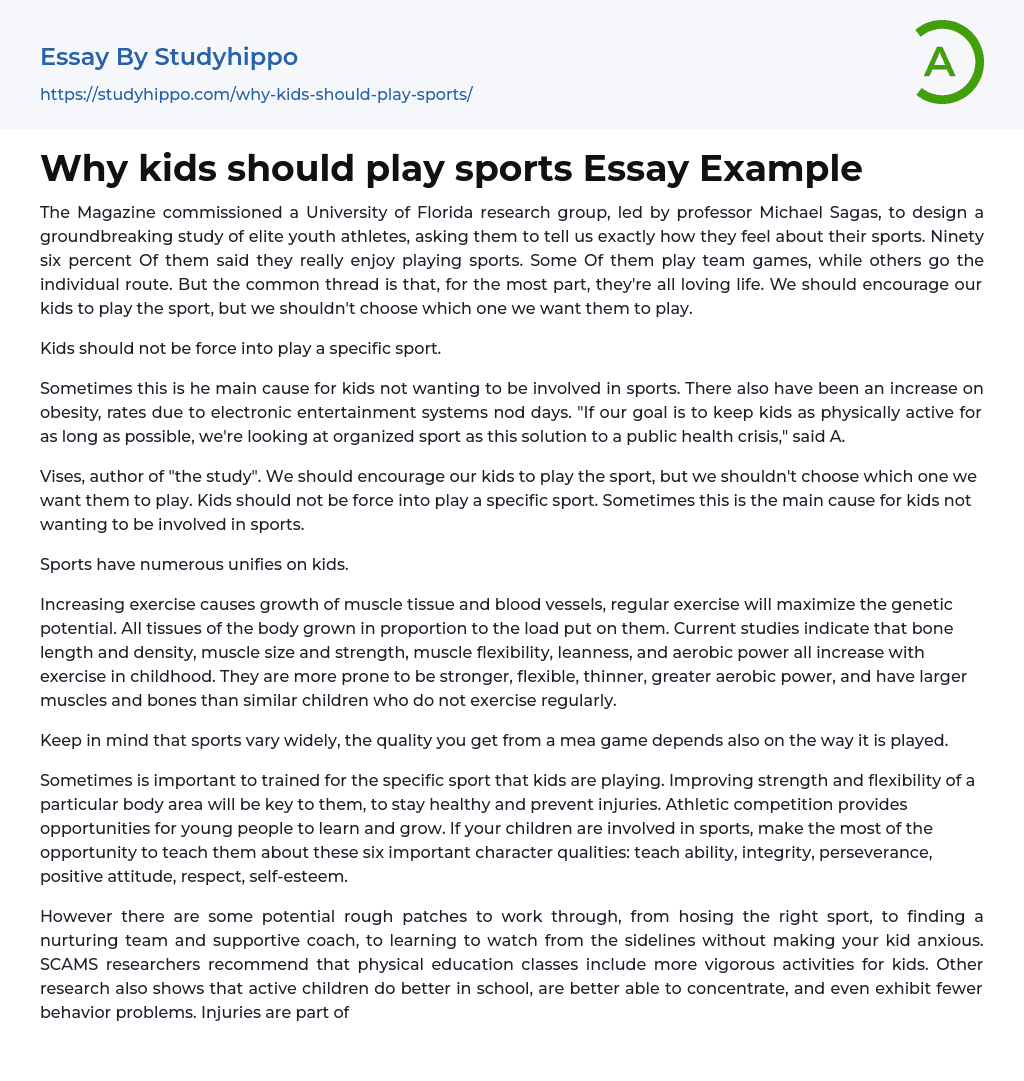 Essay By Studyhippo
https://studyhippo.com/why-kids-should-play-sports/

A

Why kids should play sports Essay Example

The Magazine commissioned a University of Florida research group, led by professor Michael Sagas, to design a groundbreaking study of elite youth athletes, asking them to tell us exactly how they feel about their sports. Ninety six percent Of them said they really enjoy playing sports. Some Of them play team games, while others go the individual route. But the common thread is that, for the most part, they're all loving life. We should encourage our kids to play the sport, but we shouldn't choose which one we want them to play.

Kids should not be force into play a specific sport.

Sometimes this is he main cause for kids not wanting to be involved in sports. There also have been an increase on obesity, rates due to electronic entertainment systems nod days. "If our goal is to keep kids as physically active for as long as possible, we're looking at organized sport as this solution to a public health crisis," said A.

Vises, author of "the study". We should encourage our kids to play the sport, but we shouldn't choose which one we want them to play. Kids should not be force into play a specific sport. Sometimes this is the main cause for kids not wanting to be involved in sports.

Sports have numerous unifies on kids.

Increasing exercise causes growth of muscle tissue and blood vessels, regular exercise will maximize the genetic potential. All tissues of the body grown in proportion to the load put on them. Current studies indicate that bone length and density, muscle size and strength, muscle flexibility, leanness, and aerobic power all increase with exercise in childhood. They are more prone to be stronger, flexible, thinner, greater aerobic power, and have larger muscles and bones than similar children who do not exercise regularly.

Keep in mind that sports vary widely, the quality you get from a mea game depends also on the way it is played.

Sometimes is important to trained for the specific sport that kids are playing. Improving strength and flexibility of a particular body area will be key to them, to stay healthy and prevent injuries. Athletic competition provides opportunities for young people to learn and grow. If your children are involved in sports, make the most of the opportunity to teach them about these six important character qualities: teach ability, integrity, perseverance, positive attitude, respect, self-esteem.

However there are some potential rough patches to work through, from hosing the right sport, to finding a nurturing team and supportive coach, to learning to watch from the sidelines without making your kid anxious. SCAMS researchers recommend that physical education classes include more vigorous activities for kids. Other research also shows that active children do better in school, are better able to concentrate, and even exhibit fewer behavior problems. Injuries are part of